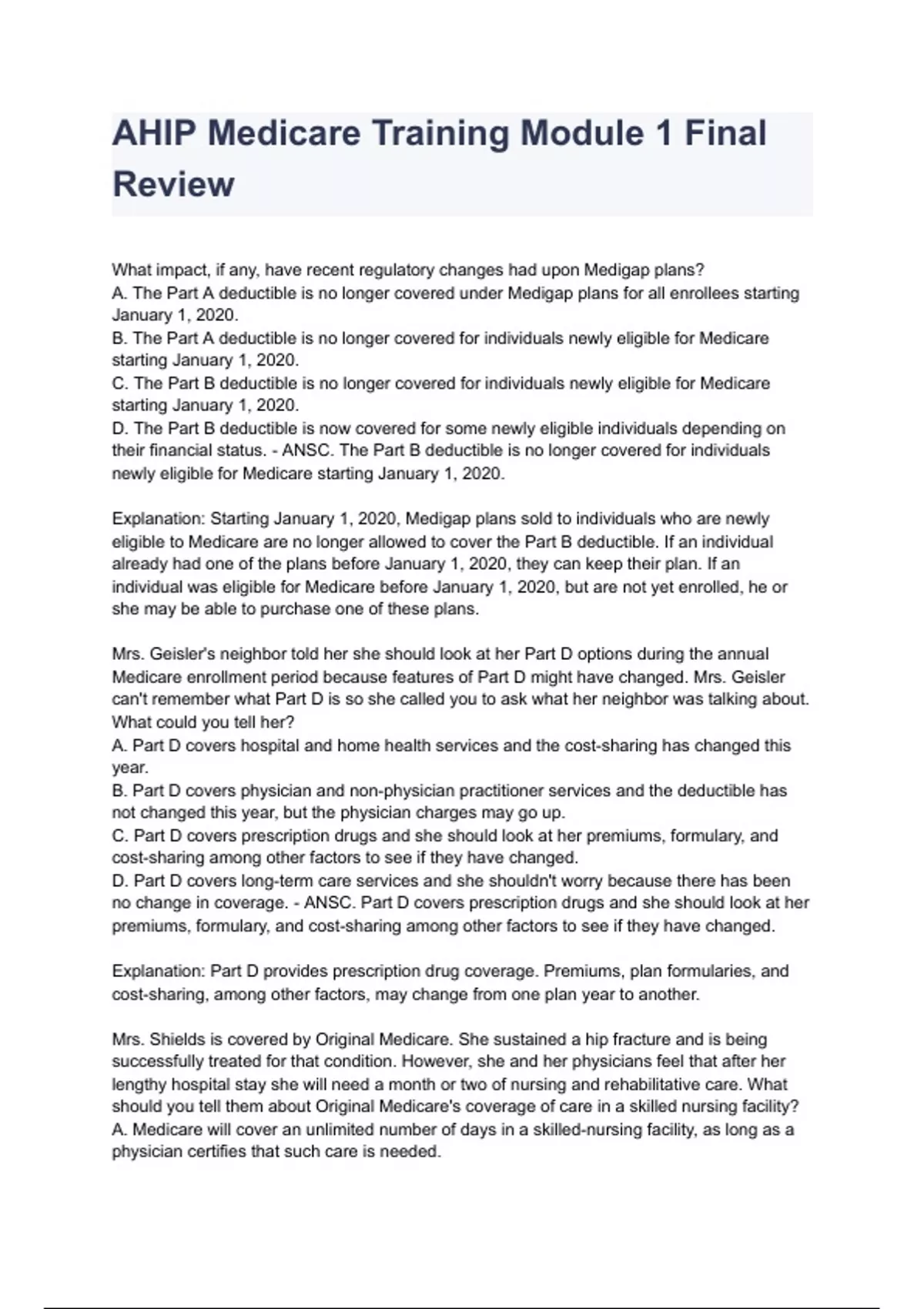 AHIP Medicare Training Module 1 Final Review

What impact, if any, have recent regulatory changes had upon Medigap plans?
A. The Part A deductible is no longer covered under Medigap plans for all enrollees starting January 1, 2020.
B. The Part A deductible is no longer covered for individuals newly eligible for Medicare starting January 1, 2020.
C. The Part B deductible is no longer covered for individuals newly eligible for Medicare starting January 1, 2020.
D. The Part B deductible is now covered for some newly eligible individuals depending on their financial status. - ANSC. The Part B deductible is no longer covered for individuals newly eligible for Medicare starting January 1, 2020.

Explanation: Starting January 1, 2020, Medigap plans sold to individuals who are newly eligible to Medicare are no longer allowed to cover the Part B deductible. If an individual already had one of the plans before January 1, 2020, they can keep their plan. If an individual was eligible for Medicare before January 1, 2020, but are not yet enrolled, he or she may be able to purchase one of these plans.

Mrs. Geisler's neighbor told her she should look at her Part D options during the annual Medicare enrollment period because features of Part D might have changed. Mrs. Geisler can't remember what Part D is so she called you to ask what her neighbor was talking about. What could you tell her?
A. Part D covers hospital and home health services and the cost-sharing has changed this year.
B. Part D covers physician and non-physician practitioner services and the deductible has not changed this year, but the physician charges may go up.
C. Part D covers prescription drugs and she should look at her premiums, formulary, and cost-sharing among other factors to see if they have changed.
D. Part D covers long-term care services and she shouldn't worry because there has been no change in coverage. - ANSC. Part D covers prescription drugs and she should look at her premiums, formulary, and cost-sharing among other factors to see if they have changed.

Explanation: Part D provides prescription drug coverage. Premiums, plan formularies, and cost-sharing, among other factors, may change from one plan year to another.

Mrs. Shields is covered by Original Medicare. She sustained a hip fracture and is being successfully treated for that condition. However, she and her physicians feel that after her lengthy hospital stay she will need a month or two of nursing and rehabilitative care. What should you tell them about Original Medicare's coverage of care in a skilled nursing facility?
A. Medicare will cover an unlimited number of days in a skilled-nursing facility, as long as a physician certifies that such care is needed.